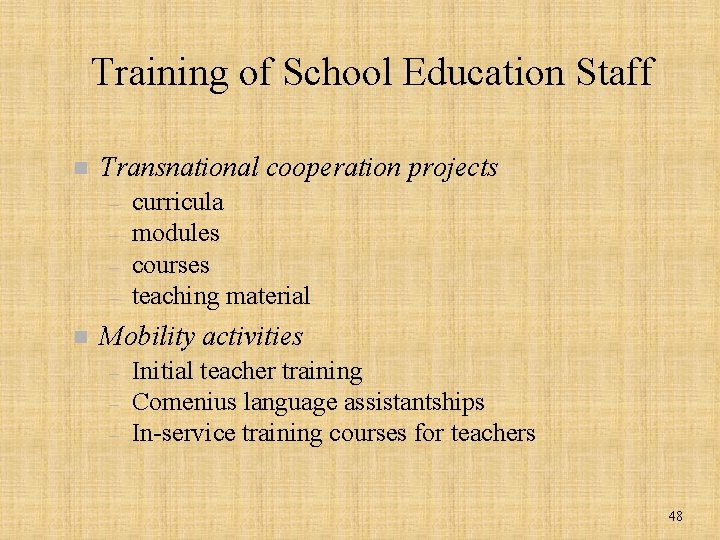 Training of School Education Staff

• Transnational cooperation projects
- curricula
- modules
- courses
- teaching material

• Mobility activities
- Initial teacher training
- Comenius language assistantships
- In-service training courses for teachers

48